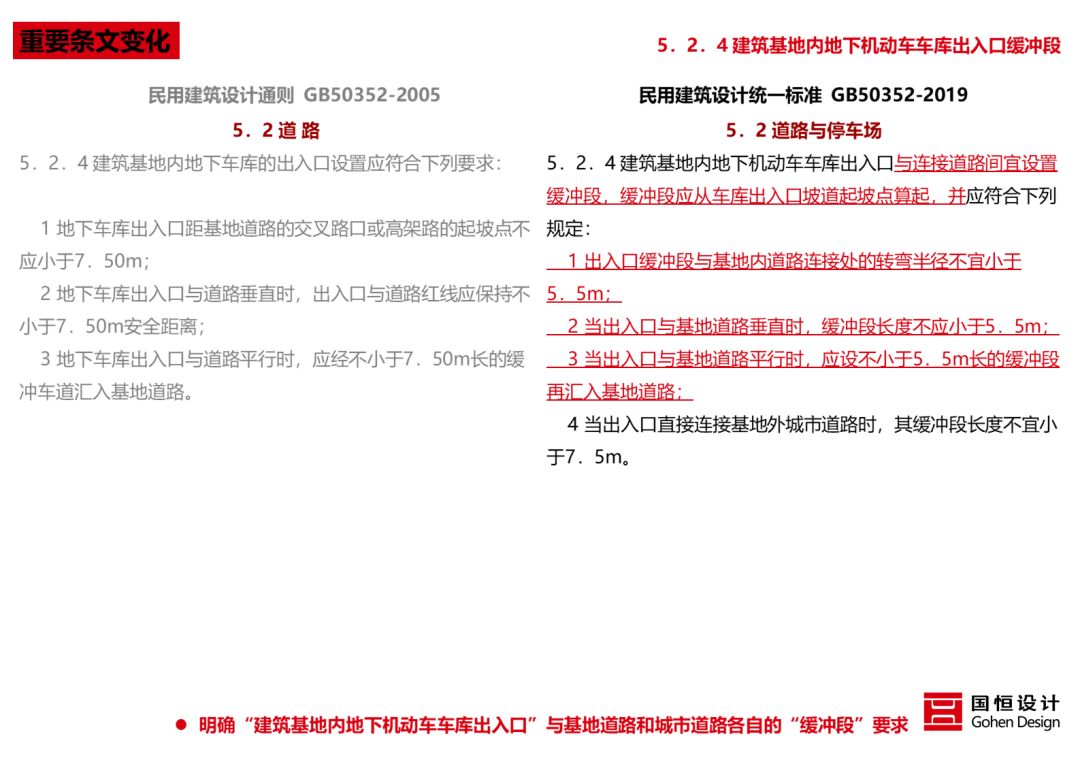 重要条文变化

5．2．4 建筑基地内地下机动车车库出入口缓冲段

民用建筑设计通则 GB50352-2005

5．2 道 路

5．2．4 建筑基地内地下车库的出入口设置应符合下列要求：

1 地下车库出入口距基地道路的交叉路口或高架路的起坡点不应小于7．50m；

2 地下车库出入口与道路垂直时，出入口与道路红线应保持不小于7．50m安全距离；

3 地下车库出入口与道路平行时，应经不小于7．50m长的缓冲车道汇入基地道路。

民用建筑设计统一标准 GB50352-2019

5．2 道路与停车场

5．2．4 建筑基地内地下机动车车库出入口与连接道路间宜设置缓冲段，缓冲段应从车库出入口坡道起坡点算起，并应符合下列规定：

1 出入口缓冲段与基地内道路连接处的转弯半径不宜小于5．5m；

2 当出入口与基地道路垂直时，缓冲段长度不应小于5．5m；

3 当出入口与基地道路平行时，应设不小于5．5m长的缓冲段再汇入基地道路；

4 当出入口直接连接基地外城市道路时，其缓冲段长度不宜小于7．5m。

● 明确“建筑基地内地下机动车车库出入口”与基地道路和城市道路各自的“缓冲段”要求

国恒设计
Gohen Design